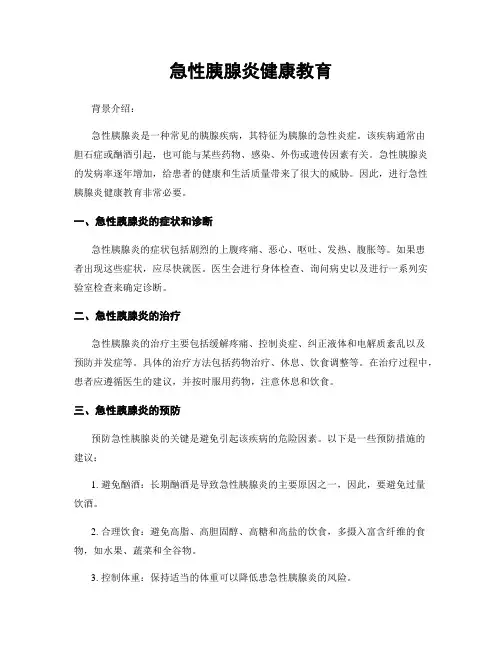 急性胰腺炎健康教育

背景介绍：

急性胰腺炎是一种常见的胰腺疾病，其特征为胰腺的急性炎症。该疾病通常由胆石症或酗酒引起，也可能与某些药物、感染、外伤或遗传因素有关。急性胰腺炎的发病率逐年增加，给患者的健康和生活质量带来了很大的威胁。因此，进行急性胰腺炎健康教育非常必要。

一、急性胰腺炎的症状和诊断

急性胰腺炎的症状包括剧烈的上腹疼痛、恶心、呕吐、发热、腹胀等。如果患者出现这些症状，应尽快就医。医生会进行身体检查、询问病史以及进行一系列实验室检查来确定诊断。

二、急性胰腺炎的治疗

急性胰腺炎的治疗主要包括缓解疼痛、控制炎症、纠正液体和电解质紊乱以及预防并发症等。具体的治疗方法包括药物治疗、休息、饮食调整等。在治疗过程中，患者应遵循医生的建议，并按时服用药物，注意休息和饮食。

三、急性胰腺炎的预防

预防急性胰腺炎的关键是避免引起该疾病的危险因素。以下是一些预防措施的建议：

1. 避免酗酒：长期酗酒是导致急性胰腺炎的主要原因之一，因此，要避免过量饮酒。

2. 合理饮食：避免高脂、高胆固醇、高糖和高盐的饮食，多摄入富含纤维的食物，如水果、蔬菜和全谷物。

3. 控制体重：保持适当的体重可以降低患急性胰腺炎的风险。